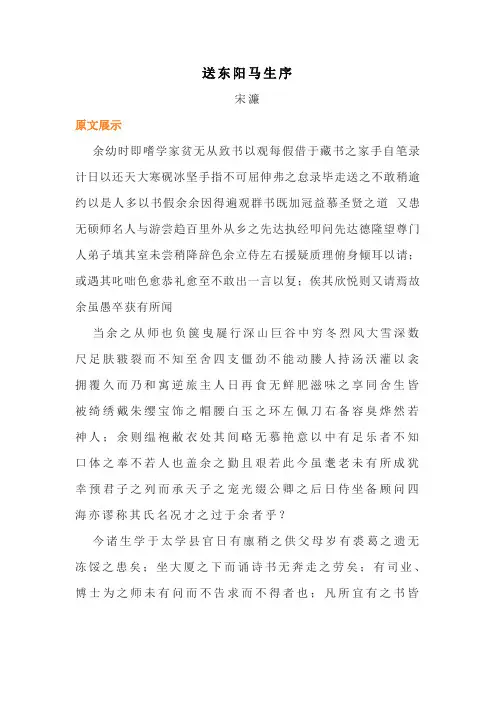 送东阳马生序

宋濂

原文展示

余幼时即嗜学家贫无从致书以观每假借于藏书之家手自笔录计日以还天大寒砚冰坚手指不可屈伸弗之怠录毕走送之不敢稍逾约以是人多以书假余余因得遍观群书既加冠益慕圣贤之道 又患无硕师名人与游尝趋百里外从乡之先达执经叩问先达德隆望尊门人弟子填其室未尝稍降辞色余立侍左右援疑质理俯身倾耳以请；或遇其叱咄色愈恭礼愈至不敢出一言以复；俟其欣悦则又请焉故余虽愚卒获有所闻

当余之从师也负箧曳屣行深山巨谷中穷冬烈风大雪深数尺足肤皲裂而不知至舍四支僵劲不能动媵人持汤沃灌以衾拥覆久而乃和寓逆旅主人日再食无鲜肥滋味之享同舍生皆被绮绣戴朱缨宝饰之帽腰白玉之环左佩刀右备容臭烨然若神人；余则缊袍敝衣处其间略无慕艳意以中有足乐者不知口体之奉不若人也盖余之勤且艰若此今虽耄老未有所成犹幸预君子之列而承天子之宠光缀公卿之后日侍坐备顾问四海亦谬称其氏名况才之过于余者乎？

今诸生学于太学县官日有廪稍之供父母岁有裘葛之遗无冻馁之患矣；坐大厦之下而诵诗书无奔走之劳矣；有司业、博士为之师未有问而不告求而不得者也；凡所宜有之书皆